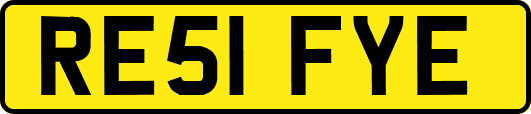 RE51 FYE